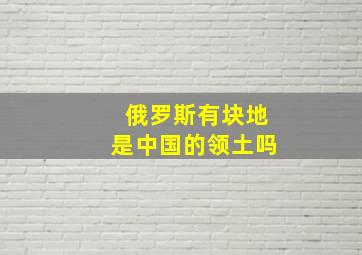 俄罗斯有块地
是中国的领土吗